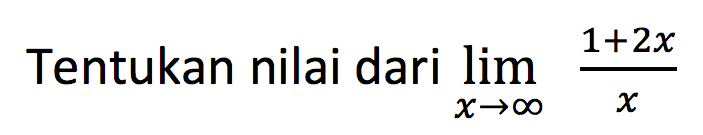 Tentukan nilai dari $\lim_{x \to \infty} \frac{1+2x}{x}$